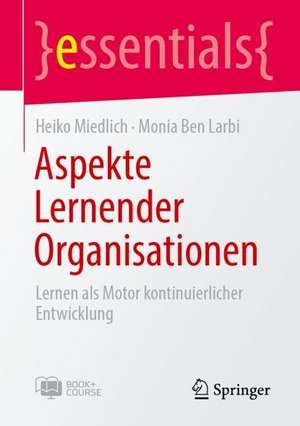 }essentials{

Heiko Miedlich · Monia Ben Larbi

Aspekte Lernender Organisationen

Lernen als Motor kontinuierlicher Entwicklung

BOOK+ COURSE

Springer